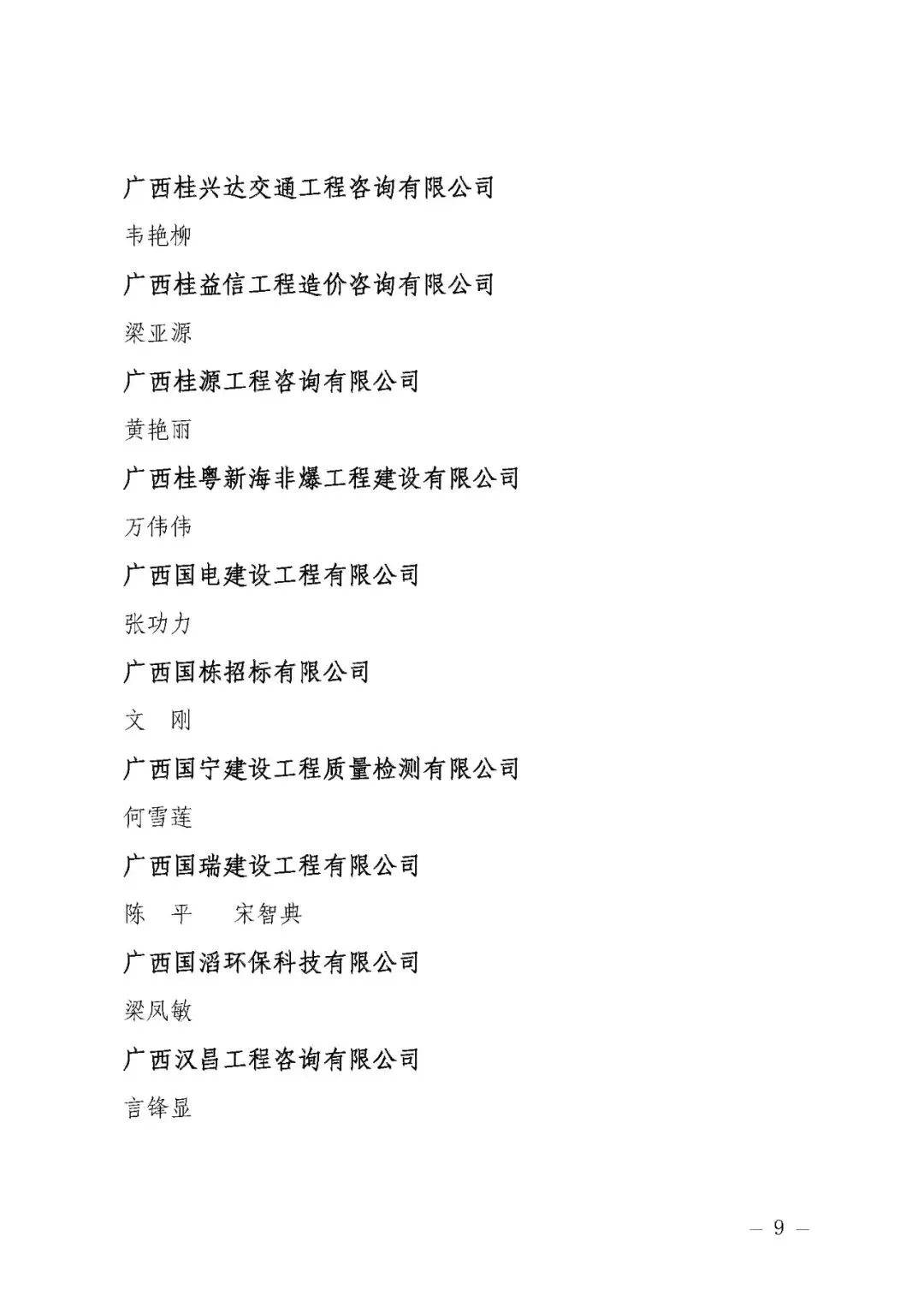 广西桂兴达交通工程咨询有限公司

韦艳柳

广西桂益信工程造价咨询有限公司

梁亚源

广西桂源工程咨询有限公司

黄艳丽

广西桂粤新海非爆工程建设有限公司

万伟伟

广西国电建设工程有限公司

张功力

广西国栋招标有限公司

文　刚

广西国宁建设工程质量检测有限公司

何雪莲

广西国瑞建设工程有限公司

陈　平　　宋智典

广西国滔环保科技有限公司

梁凤敏

广西汉昌工程咨询有限公司

言锋显

— 9 —